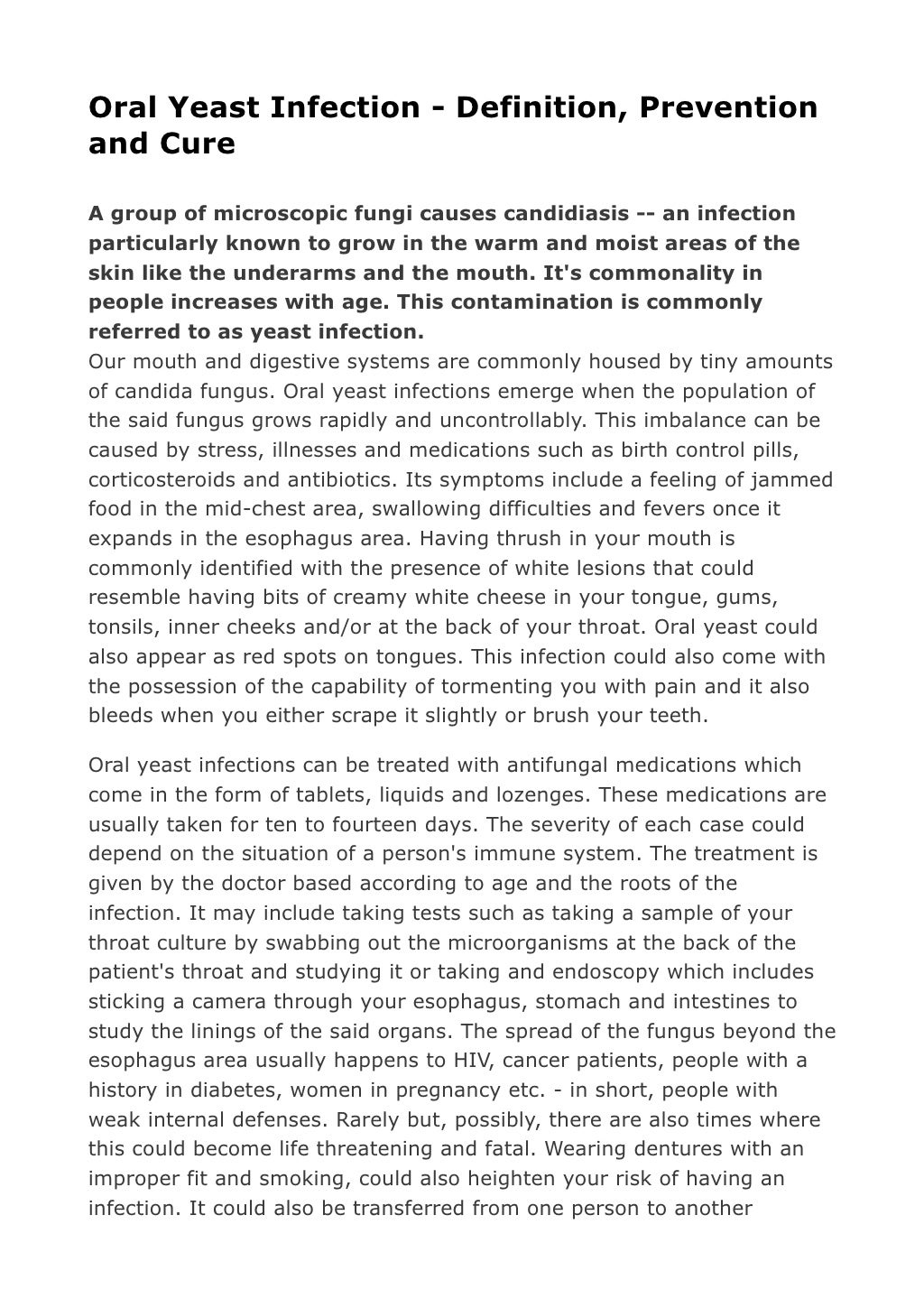 Oral Yeast Infection - Definition, Prevention and Cure

A group of microscopic fungi causes candidiasis -- an infection particularly known to grow in the warm and moist areas of the skin like the underarms and the mouth. It's commonality in people increases with age. This contamination is commonly referred to as yeast infection.
Our mouth and digestive systems are commonly housed by tiny amounts of candida fungus. Oral yeast infections emerge when the population of the said fungus grows rapidly and uncontrollably. This imbalance can be caused by stress, illnesses and medications such as birth control pills, corticosteroids and antibiotics. Its symptoms include a feeling of jammed food in the mid-chest area, swallowing difficulties and fevers once it expands in the esophagus area. Having thrush in your mouth is commonly identified with the presence of white lesions that could resemble having bits of creamy white cheese in your tongue, gums, tonsils, inner cheeks and/or at the back of your throat. Oral yeast could also appear as red spots on tongues. This infection could also come with the possession of the capability of tormenting you with pain and it also bleeds when you either scrape it slightly or brush your teeth.

Oral yeast infections can be treated with antifungal medications which come in the form of tablets, liquids and lozenges. These medications are usually taken for ten to fourteen days. The severity of each case could depend on the situation of a person's immune system. The treatment is given by the doctor based according to age and the roots of the infection. It may include taking tests such as taking a sample of your throat culture by swabbing out the microorganisms at the back of the patient's throat and studying it or taking and endoscopy which includes sticking a camera through your esophagus, stomach and intestines to study the linings of the said organs. The spread of the fungus beyond the esophagus area usually happens to HIV, cancer patients, people with a history in diabetes, women in pregnancy etc. - in short, people with weak internal defenses. Rarely but, possibly, there are also times where this could become life threatening and fatal. Wearing dentures with an improper fit and smoking, could also heighten your risk of having an infection. It could also be transferred from one person to another